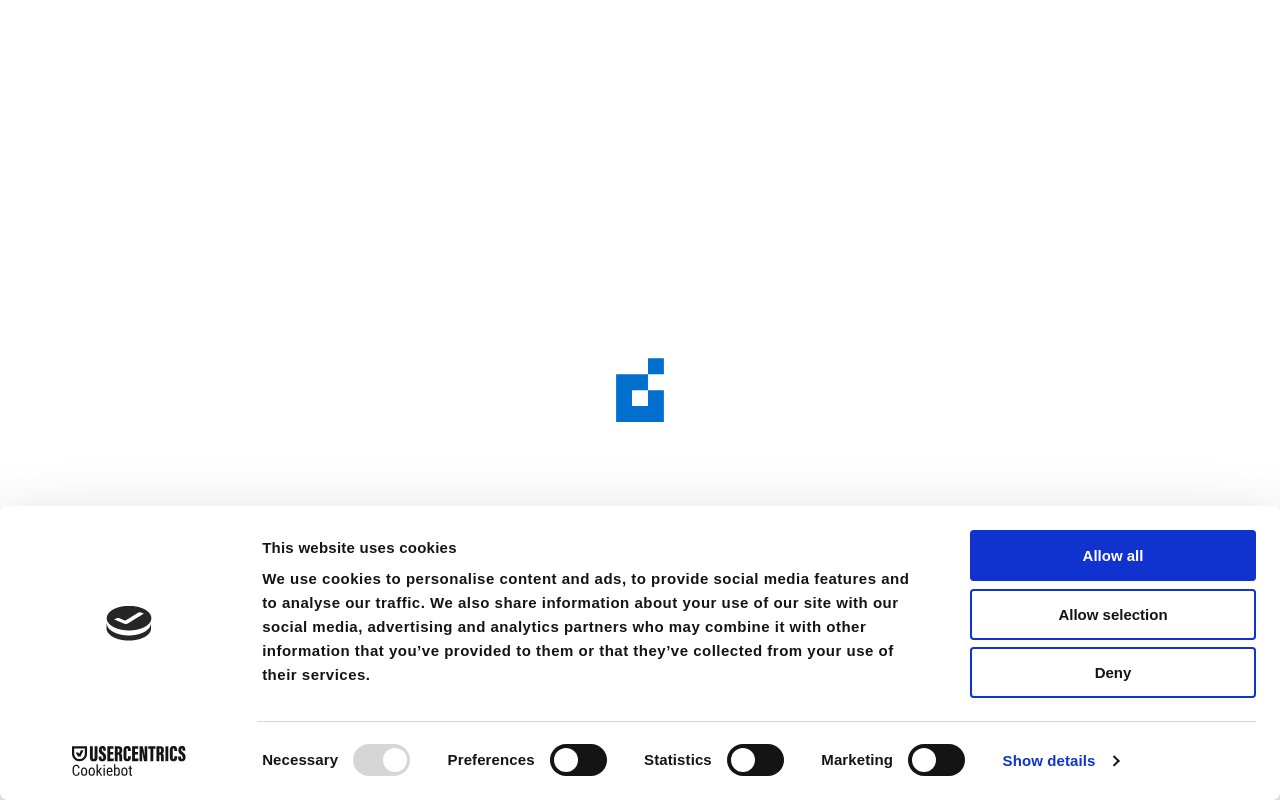 This website uses cookies

We use cookies to personalise content and ads, to provide social media features and to analyse our traffic. We also share information about your use of our site with our social media, advertising and analytics partners who may combine it with other information that you've provided to them or that they've collected from your use of their services.

Allow all

Allow selection

Deny

USERCENTRICS
Cookiebot

Necessary

Preferences

Statistics

Marketing

Show details